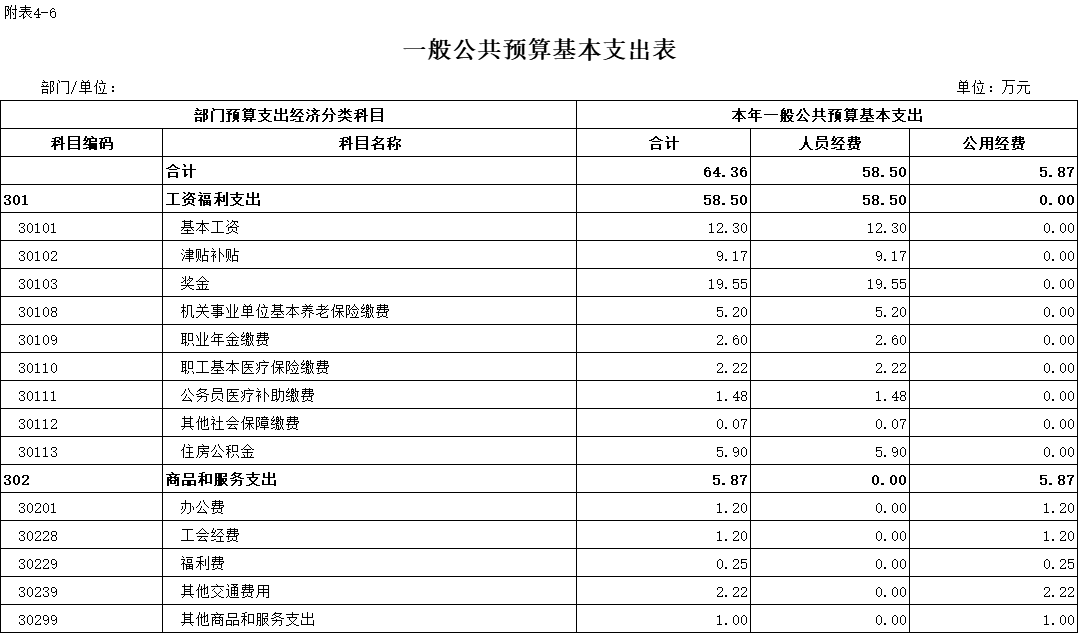 附表4-6

一般公共预算基本支出表

部门/单位：

单位：万元

| 部门预算支出经济分类科目 | | 本年一般公共预算基本支出 | | |
|---|---|---|---|---|
| 科目编码 | 科目名称 | 合计 | 人员经费 | 公用经费 |
| | 合计 | 64.36 | 58.50 | 5.87 |
| 301 | 工资福利支出 | 58.50 | 58.50 | 0.00 |
| 30101 | 基本工资 | 12.30 | 12.30 | 0.00 |
| 30102 | 津贴补贴 | 9.17 | 9.17 | 0.00 |
| 30103 | 奖金 | 19.55 | 19.55 | 0.00 |
| 30108 | 机关事业单位基本养老保险缴费 | 5.20 | 5.20 | 0.00 |
| 30109 | 职业年金缴费 | 2.60 | 2.60 | 0.00 |
| 30110 | 职工基本医疗保险缴费 | 2.22 | 2.22 | 0.00 |
| 30111 | 公务员医疗补助缴费 | 1.48 | 1.48 | 0.00 |
| 30112 | 其他社会保障缴费 | 0.07 | 0.07 | 0.00 |
| 30113 | 住房公积金 | 5.90 | 5.90 | 0.00 |
| 302 | 商品和服务支出 | 5.87 | 0.00 | 5.87 |
| 30201 | 办公费 | 1.20 | 0.00 | 1.20 |
| 30228 | 工会经费 | 1.20 | 0.00 | 1.20 |
| 30229 | 福利费 | 0.25 | 0.00 | 0.25 |
| 30239 | 其他交通费用 | 2.22 | 0.00 | 2.22 |
| 30299 | 其他商品和服务支出 | 1.00 | 0.00 | 1.00 |